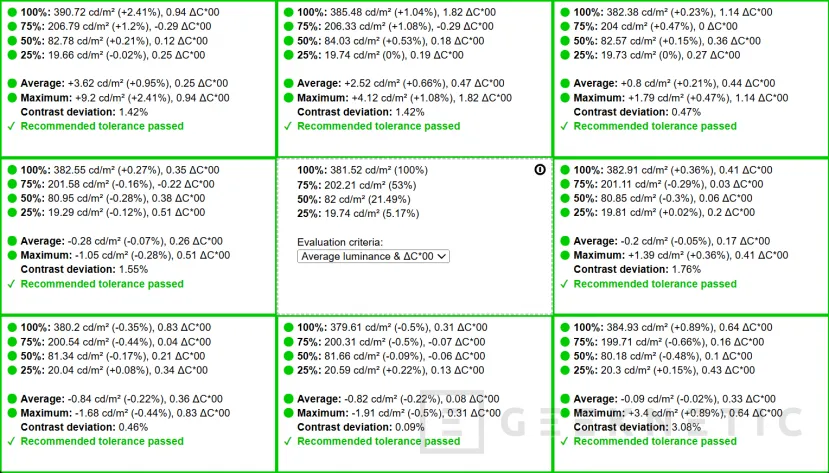 100%: 390.72 cd/m² (+2.41%), 0.94 ΔC*00
75%: 206.79 cd/m² (+1.2%), -0.29 ΔC*00
50%: 82.78 cd/m² (+0.21%), 0.12 ΔC*00
25%: 19.66 cd/m² (-0.02%), 0.25 ΔC*00

Average: +3.62 cd/m² (+0.95%), 0.25 ΔC*00
Maximum: +9.2 cd/m² (+2.41%), 0.94 ΔC*00
Contrast deviation: 1.42%
✓ Recommended tolerance passed

100%: 385.48 cd/m² (+1.04%), 1.82 ΔC*00
75%: 206.33 cd/m² (+1.08%), -0.29 ΔC*00
50%: 84.03 cd/m² (+0.53%), 0.18 ΔC*00
25%: 19.74 cd/m² (0%), 0.19 ΔC*00

Average: +2.52 cd/m² (+0.66%), 0.47 ΔC*00
Maximum: +4.12 cd/m² (+1.08%), 1.82 ΔC*00
Contrast deviation: 1.42%
✓ Recommended tolerance passed

100%: 382.38 cd/m² (+0.23%), 1.14 ΔC*00
75%: 204 cd/m² (+0.47%), 0 ΔC*00
50%: 82.57 cd/m² (+0.15%), 0.36 ΔC*00
25%: 19.73 cd/m² (0%), 0.27 ΔC*00

Average: +0.8 cd/m² (+0.21%), 0.44 ΔC*00
Maximum: +1.79 cd/m² (+0.47%), 1.14 ΔC*00
Contrast deviation: 0.47%
✓ Recommended tolerance passed

100%: 382.55 cd/m² (+0.27%), 0.35 ΔC*00
75%: 201.58 cd/m² (-0.16%), -0.22 ΔC*00
50%: 80.95 cd/m² (-0.28%), 0.38 ΔC*00
25%: 19.29 cd/m² (-0.12%), 0.51 ΔC*00

Average: -0.28 cd/m² (-0.07%), 0.26 ΔC*00
Maximum: -1.05 cd/m² (-0.28%), 0.51 ΔC*00
Contrast deviation: 1.55%
✓ Recommended tolerance passed

100%: 381.52 cd/m² (100%)
75%: 202.21 cd/m² (53%)
50%: 82 cd/m² (21.49%)
25%: 19.74 cd/m² (5.17%)

Evaluation criteria:
Average luminance & ΔC*00

100%: 382.91 cd/m² (+0.36%), 0.41 ΔC*00
75%: 201.11 cd/m² (-0.29%), 0.03 ΔC*00
50%: 80.85 cd/m² (-0.3%), 0.06 ΔC*00
25%: 19.81 cd/m² (+0.02%), 0.2 ΔC*00

Average: -0.2 cd/m² (-0.05%), 0.17 ΔC*00
Maximum: +1.39 cd/m² (+0.36%), 0.41 ΔC*00
Contrast deviation: 1.76%
✓ Recommended tolerance passed

100%: 380.2 cd/m² (-0.35%), 0.83 ΔC*00
75%: 200.54 cd/m² (-0.44%), 0.04 ΔC*00
50%: 81.34 cd/m² (-0.17%), 0.21 ΔC*00
25%: 20.04 cd/m² (+0.08%), 0.34 ΔC*00

Average: -0.84 cd/m² (-0.22%), 0.36 ΔC*00
Maximum: -1.68 cd/m² (-0.44%), 0.83 ΔC*00
Contrast deviation: 0.46%
✓ Recommended tolerance passed

100%: 379.61 cd/m² (-0.5%), 0.31 ΔC*00
75%: 200.31 cd/m² (-0.5%), -0.07 ΔC*00
50%: 81.66 cd/m² (-0.09%), -0.06 ΔC*00
25%: 20.59 cd/m² (+0.22%), 0.13 ΔC*00

Average: -0.82 cd/m² (-0.22%), 0.08 ΔC*00
Maximum: -1.91 cd/m² (-0.5%), 0.31 ΔC*00
Contrast deviation: 0.09%
✓ Recommended tolerance passed

100%: 384.93 cd/m² (+0.89%), 0.64 ΔC*00
75%: 199.71 cd/m² (-0.66%), 0.16 ΔC*00
50%: 80.18 cd/m² (-0.48%), 0.1 ΔC*00
25%: 20.3 cd/m² (+0.15%), 0.43 ΔC*00

Average: -0.09 cd/m² (-0.02%), 0.33 ΔC*00
Maximum: +3.4 cd/m² (+0.89%), 0.64 ΔC*00
Contrast deviation: 3.08%
✓ Recommended tolerance passed

GEEKNETIC